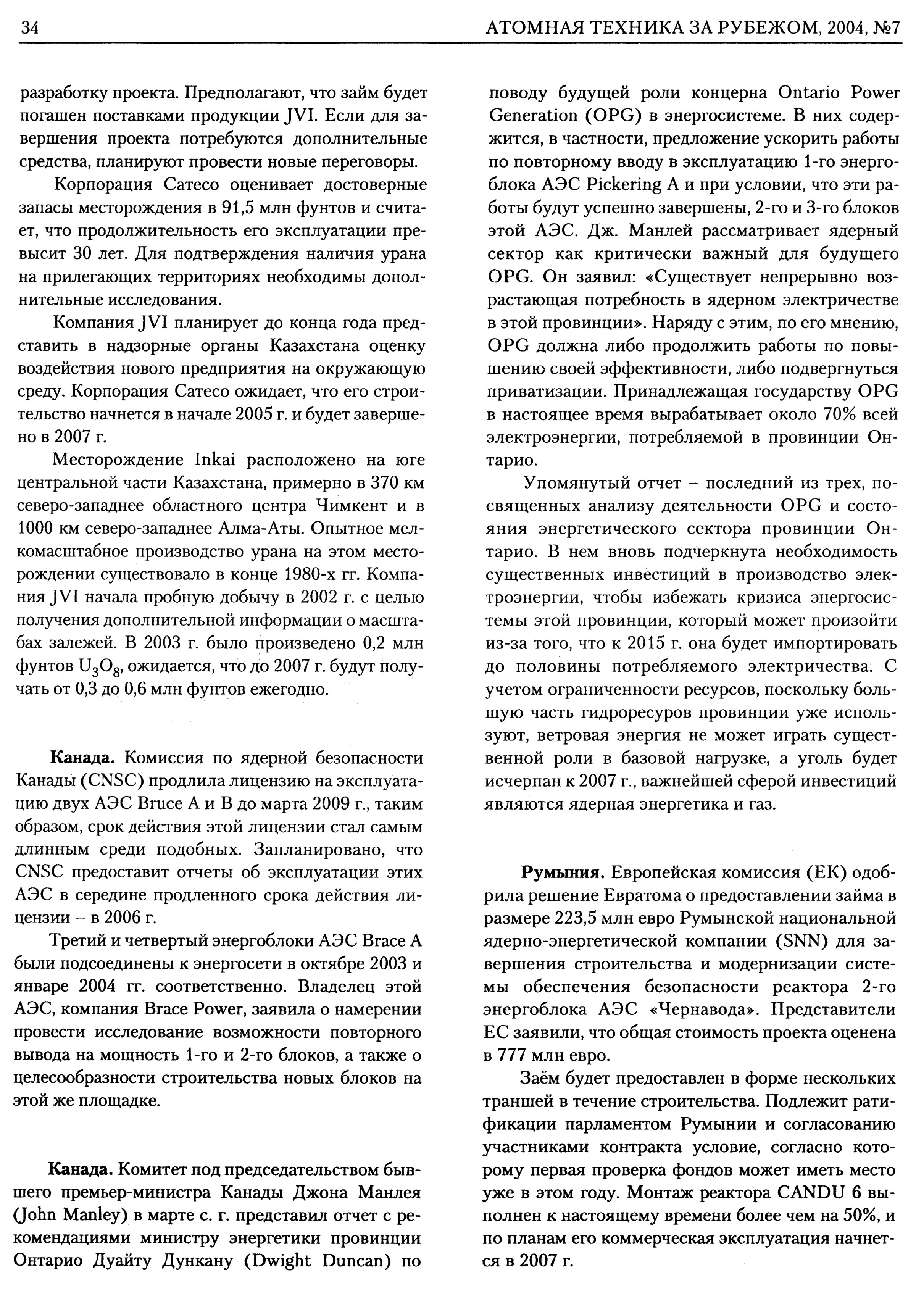 34 АТОМНАЯ ТЕХНИКА ЗА РУБЕЖОМ, 2004, №7

разработку проекта. Предполагают, что займ будет погашен поставками продукции JVI. Если для завершения проекта потребуются дополнительные средства, планируют провести новые переговоры.

Корпорация Cameco оценивает достоверные запасы месторождения в 91,5 млн фунтов и считает, что продолжительность его эксплуатации превысит 30 лет. Для подтверждения наличия урана на прилегающих территориях необходимы дополнительные исследования.

Компания JVI планирует до конца года представить в надзорные органы Казахстана оценку воздействия нового предприятия на окружающую среду. Корпорация Cameco ожидает, что его строительство начнется в начале 2005 г. и будет завершено в 2007 г.

Месторождение Inkai расположено на юге центральной части Казахстана, примерно в 370 км северо-западнее областного центра Чимкент и в 1000 км северо-западнее Алма-Аты. Опытное мелкомасштабное производство урана на этом месторождении существовало в конце 1980-х гг. Компания JVI начала пробную добычу в 2002 г. с целью получения дополнительной информации о масштабах залежей. В 2003 г. было произведено 0,2 млн фунтов $U_3O_8$, ожидается, что до 2007 г. будут получать от 0,3 до 0,6 млн фунтов ежегодно.

**Канада.** Комиссия по ядерной безопасности Канады (CNSC) продлила лицензию на эксплуатацию двух АЭС Bruce A и B до марта 2009 г., таким образом, срок действия этой лицензии стал самым длинным среди подобных. Запланировано, что CNSC предоставит отчеты об эксплуатации этих АЭС в середине продленного срока действия лицензии – в 2006 г.

Третий и четвертый энергоблоки АЭС Brace A были подсоединены к энергосети в октябре 2003 и январе 2004 гг. соответственно. Владелец этой АЭС, компания Brace Power, заявила о намерении провести исследование возможности повторного вывода на мощность 1-го и 2-го блоков, а также о целесообразности строительства новых блоков на этой же площадке.

**Канада.** Комитет под председательством бывшего премьер-министра Канады Джона Манлея (John Manley) в марте с. г. представил отчет с рекомендациями министру энергетики провинции Онтарио Дуайту Дункану (Dwight Duncan) по поводу будущей роли концерна Ontario Power Generation (OPG) в энергосистеме. В них содержится, в частности, предложение ускорить работы по повторному вводу в эксплуатацию 1-го энергоблока АЭС Pickering A и при условии, что эти работы будут успешно завершены, 2-го и 3-го блоков этой АЭС. Дж. Манлей рассматривает ядерный сектор как критически важный для будущего OPG. Он заявил: «Существует непрерывно возрастающая потребность в ядерном электричестве в этой провинции». Наряду с этим, по его мнению, OPG должна либо продолжить работы по повышению своей эффективности, либо подвергнуться приватизации. Принадлежащая государству OPG в настоящее время вырабатывает около 70% всей электроэнергии, потребляемой в провинции Онтарио.

Упомянутый отчет – последний из трех, посвященных анализу деятельности OPG и состояния энергетического сектора провинции Онтарио. В нем вновь подчеркнута необходимость существенных инвестиций в производство электроэнергии, чтобы избежать кризиса энергосистемы этой провинции, который может произойти из-за того, что к 2015 г. она будет импортировать до половины потребляемого электричества. С учетом ограниченности ресурсов, поскольку большую часть гидроресуров провинции уже используют, ветровая энергия не может играть существенной роли в базовой нагрузке, а уголь будет исчерпан к 2007 г., важнейшей сферой инвестиций являются ядерная энергетика и газ.

**Румыния.** Европейская комиссия (ЕК) одобрила решение Евратома о предоставлении займа в размере 223,5 млн евро Румынской национальной ядерно-энергетической компании (SNN) для завершения строительства и модернизации системы обеспечения безопасности реактора 2-го энергоблока АЭС «Чернавода». Представители ЕС заявили, что общая стоимость проекта оценена в 777 млн евро.

Заём будет предоставлен в форме нескольких траншей в течение строительства. Подлежит ратификации парламентом Румынии и согласованию участниками контракта условие, согласно которому первая проверка фондов может иметь место уже в этом году. Монтаж реактора CANDU 6 выполнен к настоящему времени более чем на 50%, и по планам его коммерческая эксплуатация начнется в 2007 г.